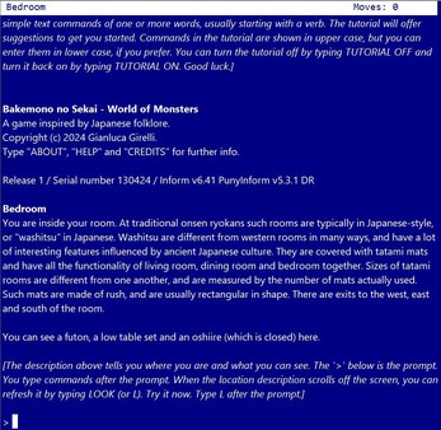 Bedroom Moves: 0

simple text commands of one or more words, usually starting with a verb. The tutorial will offer suggestions to get you started. Commands in the tutorial are shown in upper case, but you can enter them in lower case, if you prefer. You can turn the tutorial off by typing TUTORIAL OFF and turn it back on by typing TUTORIAL ON. Good luck.]

Bakemono no Sekai - World of Monsters
A game inspired by Japanese folklore.
Copyright (c) 2024 Gianluca Girelli.
Type "ABOUT", "HELP" and "CREDITS" for further info.

Release 1 / Serial number 130424 / Inform v6.41 PunyInform v5.3.1 DR

Bedroom
You are inside your room. At traditional onsen ryokans such rooms are typically in Japanese-style, or "washitsu" in Japanese. Washitsu are different from western rooms in many ways, and have a lot of interesting features influenced by ancient Japanese culture. They are covered with tatami mats and have all the functionality of living room, dining room and bedroom together. Sizes of tatami rooms are different from one another, and are measured by the number of mats actually used. Such mats are made of rush, and are usually rectangular in shape. There are exits to the west, east and south of the room.

You can see a futon, a low table set and an oshiire (which is closed) here.

[The description above tells you where you are and what you can see. The '>' below is the prompt. You type commands after the prompt. When the location description scrolls off the screen, you can refresh it by typing LOOK (or L). Try it now. Type L after the prompt.]

>